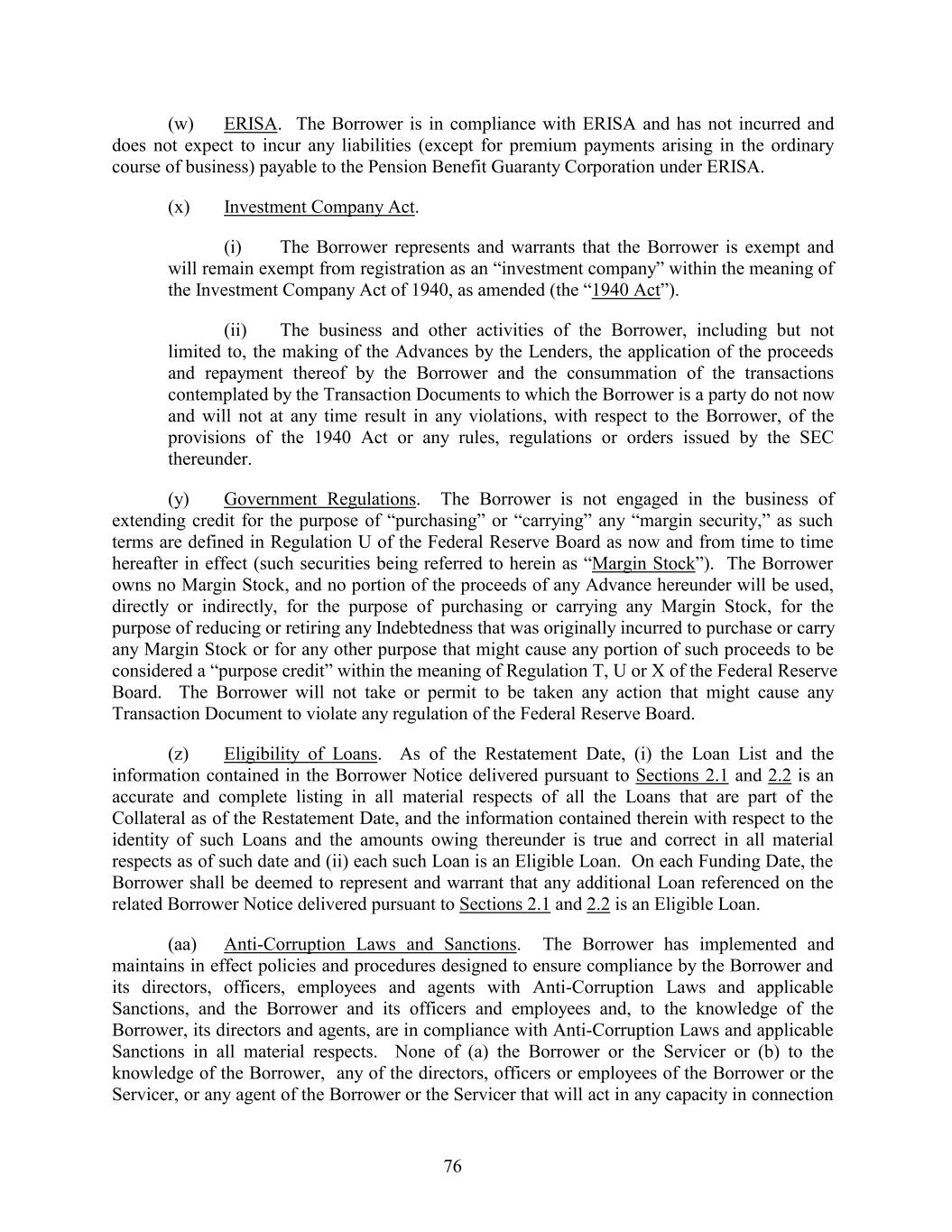 (w) ERISA. The Borrower is in compliance with ERISA and has not incurred and does not expect to incur any liabilities (except for premium payments arising in the ordinary course of business) payable to the Pension Benefit Guaranty Corporation under ERISA.

(x) Investment Company Act.

(i) The Borrower represents and warrants that the Borrower is exempt and will remain exempt from registration as an “investment company” within the meaning of the Investment Company Act of 1940, as amended (the “1940 Act”).

(ii) The business and other activities of the Borrower, including but not limited to, the making of the Advances by the Lenders, the application of the proceeds and repayment thereof by the Borrower and the consummation of the transactions contemplated by the Transaction Documents to which the Borrower is a party do not now and will not at any time result in any violations, with respect to the Borrower, of the provisions of the 1940 Act or any rules, regulations or orders issued by the SEC thereunder.

(y) Government Regulations. The Borrower is not engaged in the business of extending credit for the purpose of “purchasing” or “carrying” any “margin security,” as such terms are defined in Regulation U of the Federal Reserve Board as now and from time to time hereafter in effect (such securities being referred to herein as “Margin Stock”). The Borrower owns no Margin Stock, and no portion of the proceeds of any Advance hereunder will be used, directly or indirectly, for the purpose of purchasing or carrying any Margin Stock, for the purpose of reducing or retiring any Indebtedness that was originally incurred to purchase or carry any Margin Stock or for any other purpose that might cause any portion of such proceeds to be considered a “purpose credit” within the meaning of Regulation T, U or X of the Federal Reserve Board. The Borrower will not take or permit to be taken any action that might cause any Transaction Document to violate any regulation of the Federal Reserve Board.

(z) Eligibility of Loans. As of the Restatement Date, (i) the Loan List and the information contained in the Borrower Notice delivered pursuant to Sections 2.1 and 2.2 is an accurate and complete listing in all material respects of all the Loans that are part of the Collateral as of the Restatement Date, and the information contained therein with respect to the identity of such Loans and the amounts owing thereunder is true and correct in all material respects as of such date and (ii) each such Loan is an Eligible Loan. On each Funding Date, the Borrower shall be deemed to represent and warrant that any additional Loan referenced on the related Borrower Notice delivered pursuant to Sections 2.1 and 2.2 is an Eligible Loan.

(aa) Anti-Corruption Laws and Sanctions. The Borrower has implemented and maintains in effect policies and procedures designed to ensure compliance by the Borrower and its directors, officers, employees and agents with Anti-Corruption Laws and applicable Sanctions, and the Borrower and its officers and employees and, to the knowledge of the Borrower, its directors and agents, are in compliance with Anti-Corruption Laws and applicable Sanctions in all material respects. None of (a) the Borrower or the Servicer or (b) to the knowledge of the Borrower, any of the directors, officers or employees of the Borrower or the Servicer, or any agent of the Borrower or the Servicer that will act in any capacity in connection

76